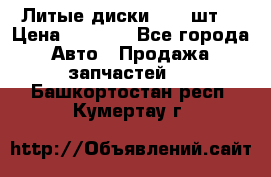 Литые диски шт
Цена Все города
Авто Продажа запчастей
Башкортостан респ
Кумертау г

http://Объявлений.сайт